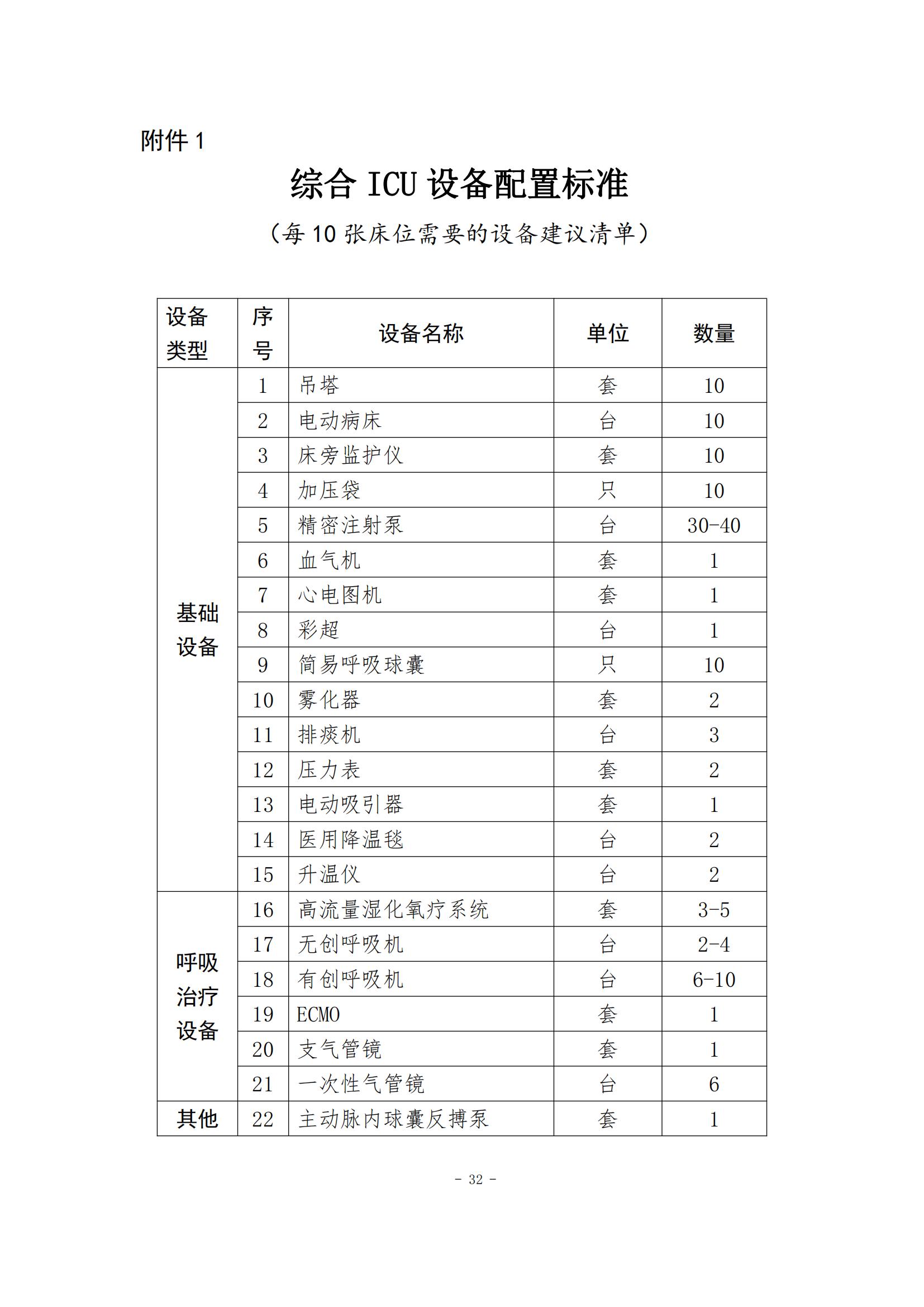 附件 1

综合 ICU 设备配置标准

（每 10 张床位需要的设备建议清单）

| 设备类型 | 序号 | 设备名称 | 单位 | 数量 |
|---|---|---|---|---|
| 基础设备 | 1 | 吊塔 | 套 | 10 |
| | 2 | 电动病床 | 台 | 10 |
| | 3 | 床旁监护仪 | 套 | 10 |
| | 4 | 加压袋 | 只 | 10 |
| | 5 | 精密注射泵 | 台 | 30-40 |
| | 6 | 血气机 | 套 | 1 |
| | 7 | 心电图机 | 套 | 1 |
| | 8 | 彩超 | 台 | 1 |
| | 9 | 简易呼吸球囊 | 只 | 10 |
| | 10 | 雾化器 | 套 | 2 |
| | 11 | 排痰机 | 台 | 3 |
| | 12 | 压力表 | 套 | 2 |
| | 13 | 电动吸引器 | 套 | 1 |
| | 14 | 医用降温毯 | 台 | 2 |
| | 15 | 升温仪 | 台 | 2 |
| 呼吸治疗设备 | 16 | 高流量湿化氧疗系统 | 套 | 3-5 |
| | 17 | 无创呼吸机 | 台 | 2-4 |
| | 18 | 有创呼吸机 | 台 | 6-10 |
| | 19 | ECMO | 套 | 1 |
| | 20 | 支气管镜 | 套 | 1 |
| | 21 | 一次性气管镜 | 台 | 6 |
| 其他 | 22 | 主动脉内球囊反搏泵 | 套 | 1 |

- 32 -